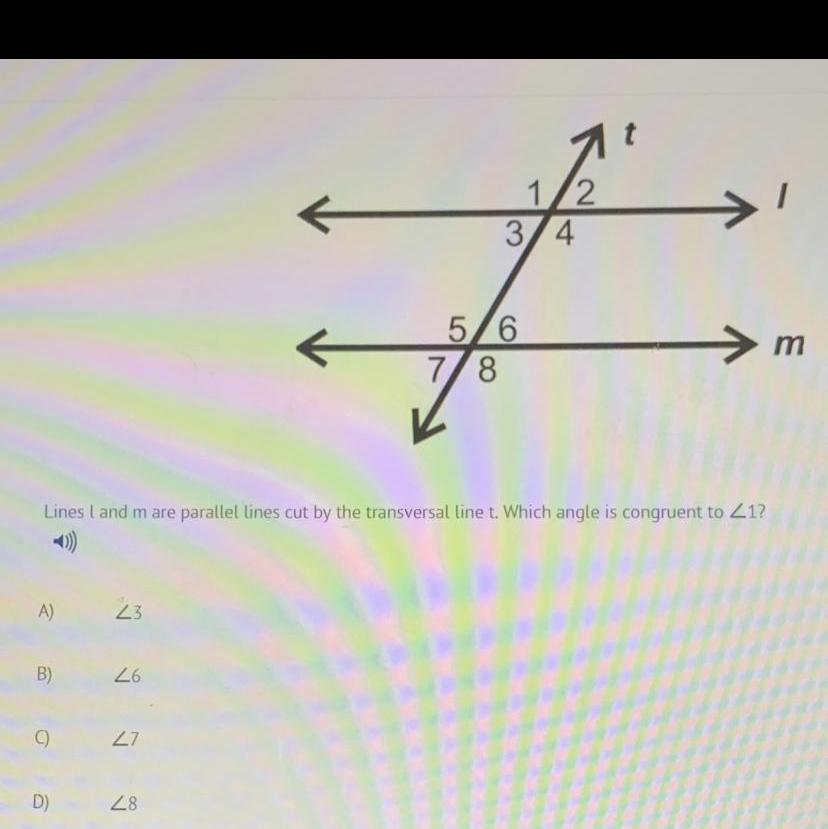 t

1 2

l

3 4

5 6

m

7 8

Lines l and m are parallel lines cut by the transversal line t. Which angle is congruent to $\angle 1$?

A) $\angle 3$

B) $\angle 6$

C) $\angle 7$

D) $\angle 8$